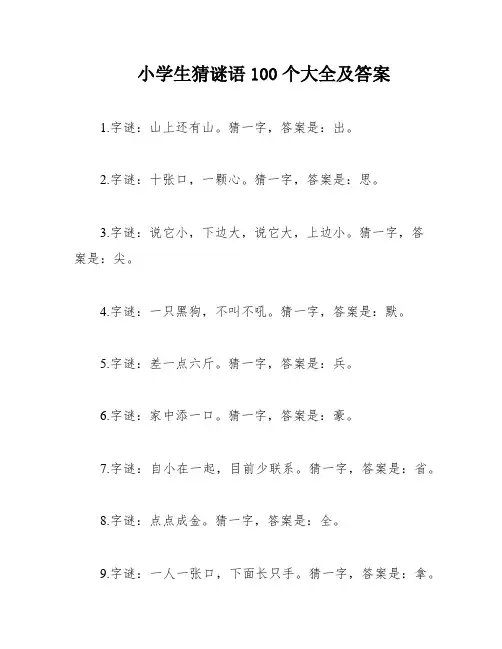 小学生猜谜语 100 个大全及答案

1.字谜：山上还有山。猜一字，答案是：出。

2.字谜：十张口，一颗心。猜一字，答案是：思。

3.字谜：说它小，下边大，说它大，上边小。猜一字，答案是：尖。

4.字谜：一只黑狗，不叫不吼。猜一字，答案是：默。

5.字谜：差一点六斤。猜一字，答案是：兵。

6.字谜：家中添一口。猜一字，答案是：豪。

7.字谜：自小在一起，目前少联系。猜一字，答案是：省。

8.字谜：点点成金。猜一字，答案是：全。

9.字谜：一人一张口，下面长只手。猜一字，答案是：拿。